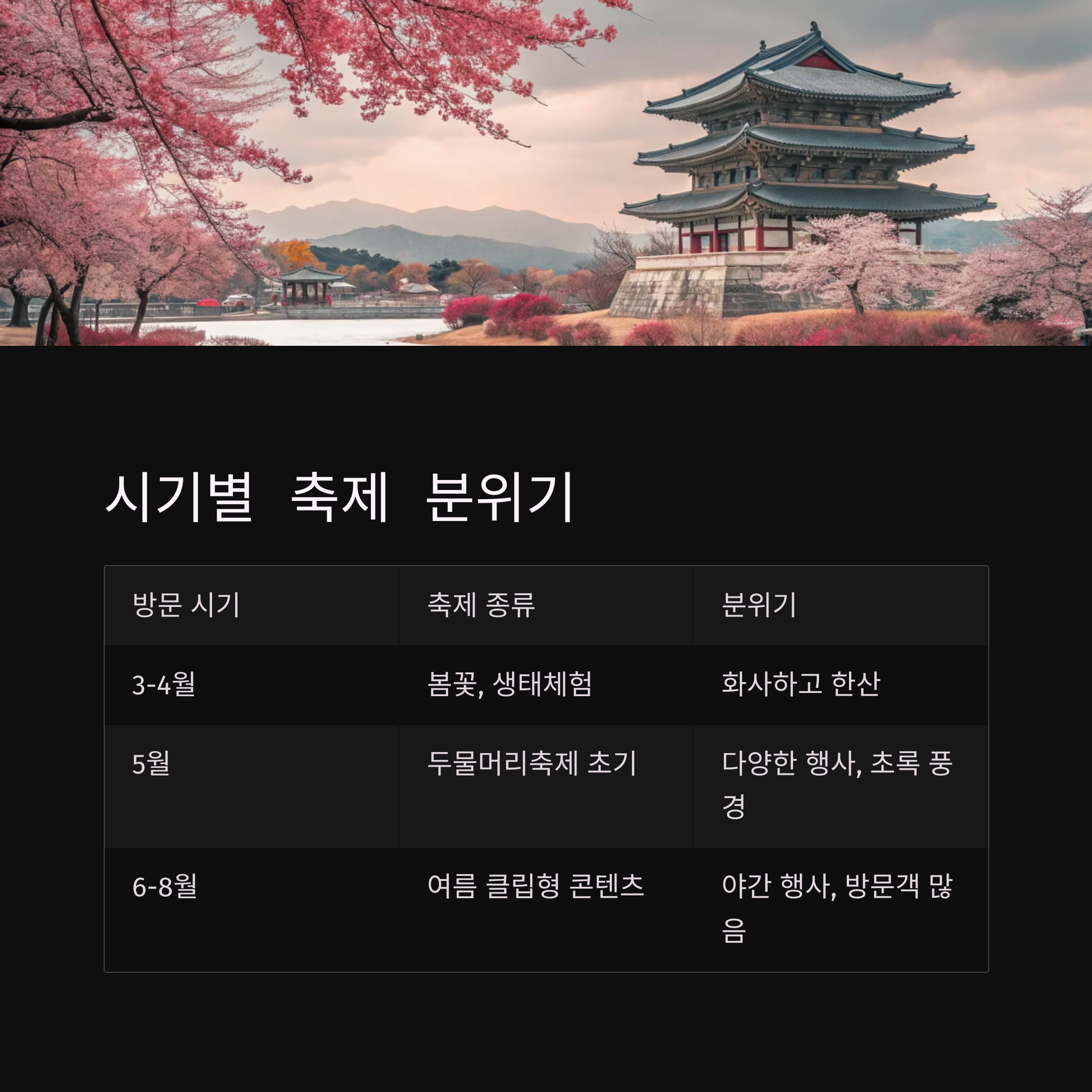 시기별 축제 분위기

| 방문 시기 | 축제 종류 | 분위기 |
|---|---|---|
| 3-4월 | 봄꽃, 생태체험 | 화사하고 한산 |
| 5월 | 두물머리축제 초기 | 다양한 행사, 초록 풍경 |
| 6-8월 | 여름 클립형 콘텐츠 | 야간 행사, 방문객 많음 |